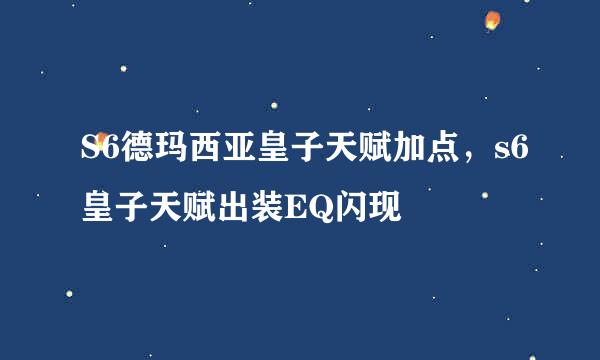 S6德玛西亚皇子天赋加点，s6皇子天赋出装EQ闪现